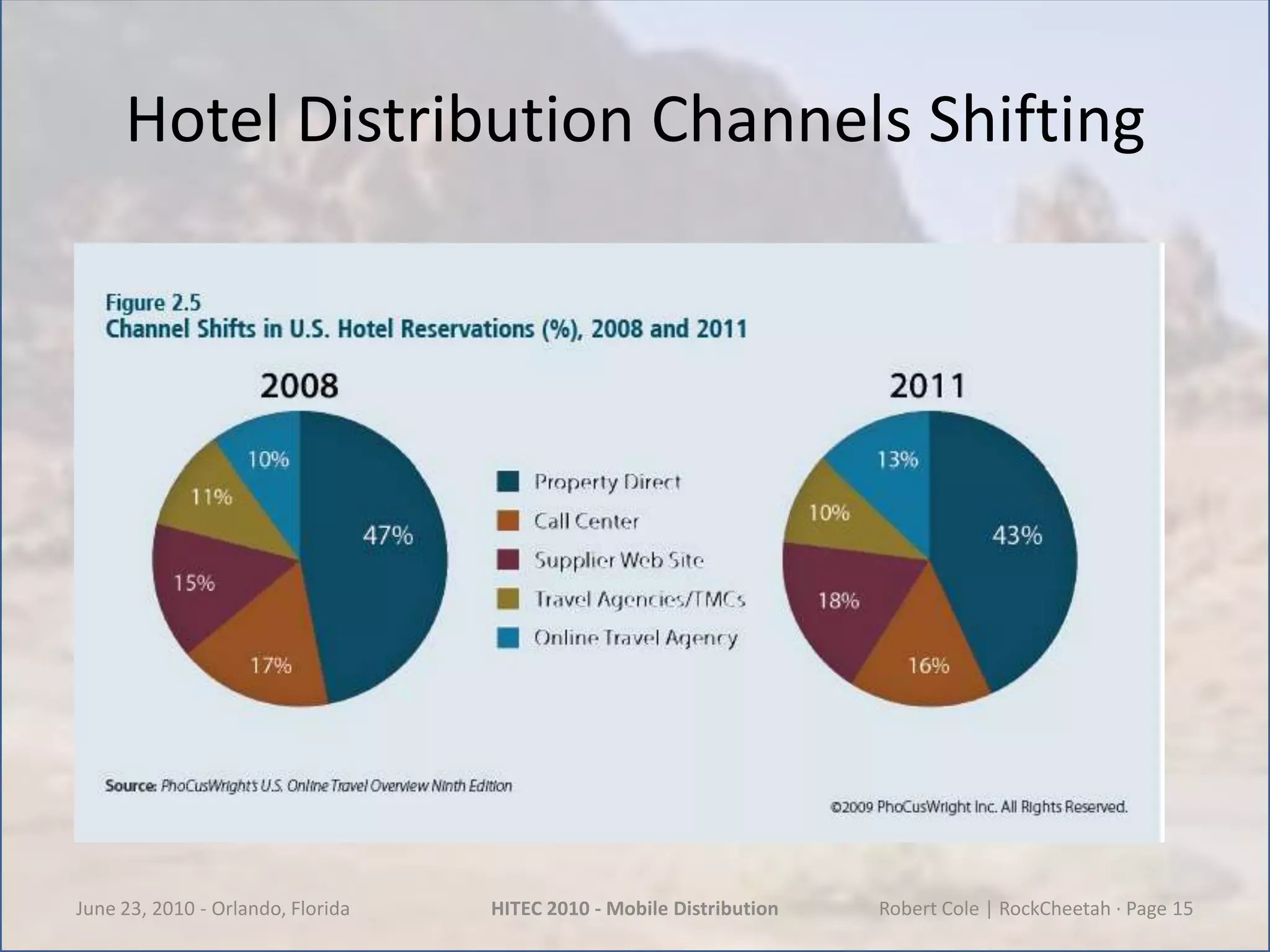 Hotel Distribution Channels Shifting

Figure 2.5
Channel Shifts in U.S. Hotel Reservations (%), 2008 and 2011

2008

10%
11%
47%
15%
17%

Property Direct
Call Center
Supplier Web Site
Travel Agencies/TMCs
Online Travel Agency

2011

13%
10%
43%
18%
16%

Source: PhoCusWright's U.S. Online Travel Overview Ninth Edition

©2009 PhoCusWright Inc. All Rights Reserved.

June 23, 2010 - Orlando, Florida
HITEC 2010 - Mobile Distribution
Robert Cole | RockCheetah · Page 15